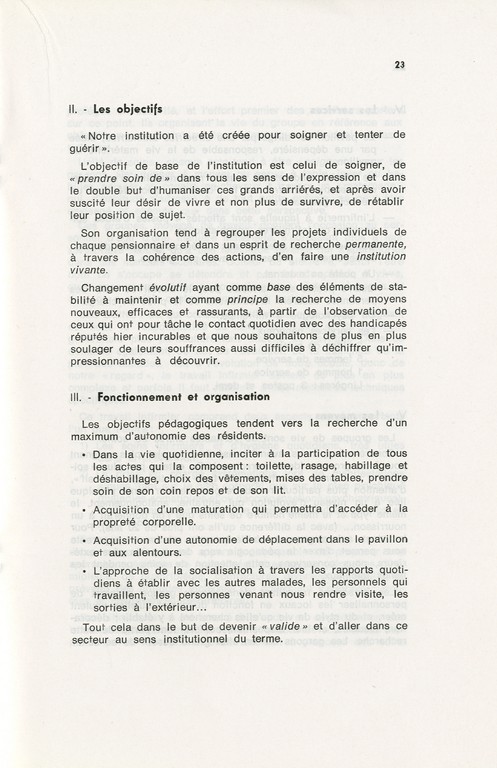 23

II. - Les objectifs

« Notre institution a été créée pour soigner et tenter de guérir ».

L'objectif de base de l'institution est celui de soigner, de « prendre soin de » dans tous les sens de l'expression et dans le double but d'humaniser ces grands arriérés, et après avoir suscité leur désir de vivre et non plus de survivre, de rétablir leur position de sujet.

Son organisation tend à regrouper les projets individuels de chaque pensionnaire et dans un esprit de recherche permanente, à travers la cohérence des actions, d'en faire une institution vivante.

Changement évolutif ayant comme base des éléments de stabilité à maintenir et comme principe la recherche de moyens nouveaux, efficaces et rassurants, à partir de l'observation de ceux qui ont pour tâche le contact quotidien avec des handicapés réputés hier incurables et que nous souhaitons de plus en plus soulager de leurs souffrances aussi difficiles à déchiffrer qu'impressionnantes à découvrir.

III. - Fonctionnement et organisation

Les objectifs pédagogiques tendent vers la recherche d'un maximum d'autonomie des résidents.

• Dans la vie quotidienne, inciter à la participation de tous les actes qui la composent : toilette, rasage, habillage et déshabillage, choix des vêtements, mises des tables, prendre soin de son coin repos et de son lit.

• Acquisition d'une maturation qui permettra d'accéder à la propreté corporelle.

• Acquisition d'une autonomie de déplacement dans le pavillon et aux alentours.

• L'approche de la socialisation à travers les rapports quotidiens à établir avec les autres malades, les personnels qui travaillent, les personnes venant nous rendre visite, les sorties à l'extérieur...

Tout cela dans le but de devenir « valide » et d'aller dans ce secteur au sens institutionnel du terme.